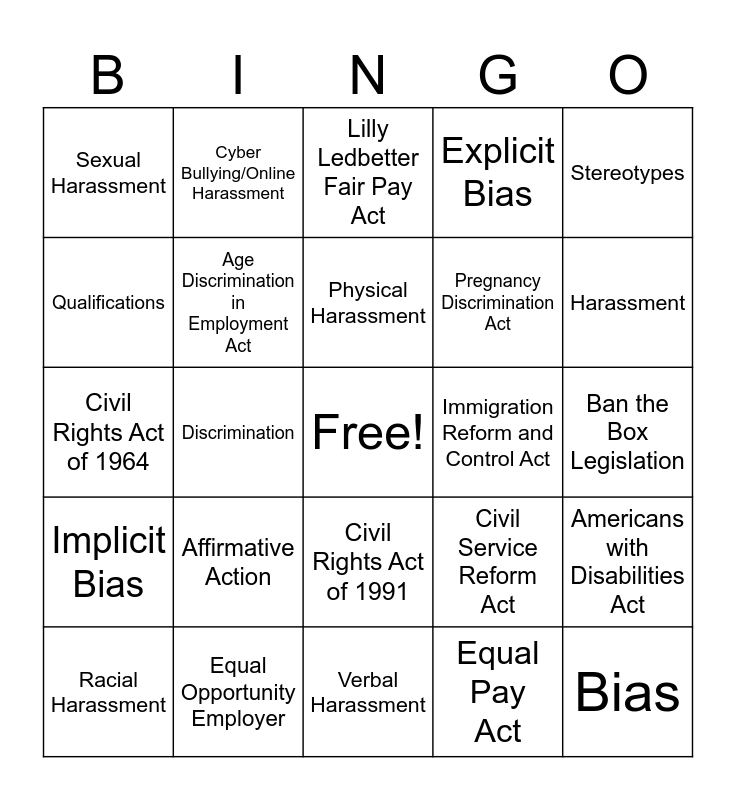 | B | I | N | G | O |
|---|---|---|---|---|
| Sexual Harassment | Cyber Bullying/Online Harassment | Lilly Ledbetter Fair Pay Act | Explicit Bias | Stereotypes |
| Qualifications | Age Discrimination in Employment Act | Physical Harassment | Pregnancy Discrimination Act | Harassment |
| Civil Rights Act of 1964 | Discrimination | Free! | Immigration Reform and Control Act | Ban the Box Legislation |
| Implicit Bias | Affirmative Action | Civil Rights Act of 1991 | Civil Service Reform Act | Americans with Disabilities Act |
| Racial Harassment | Equal Opportunity Employer | Verbal Harassment | Equal Pay Act | Bias |